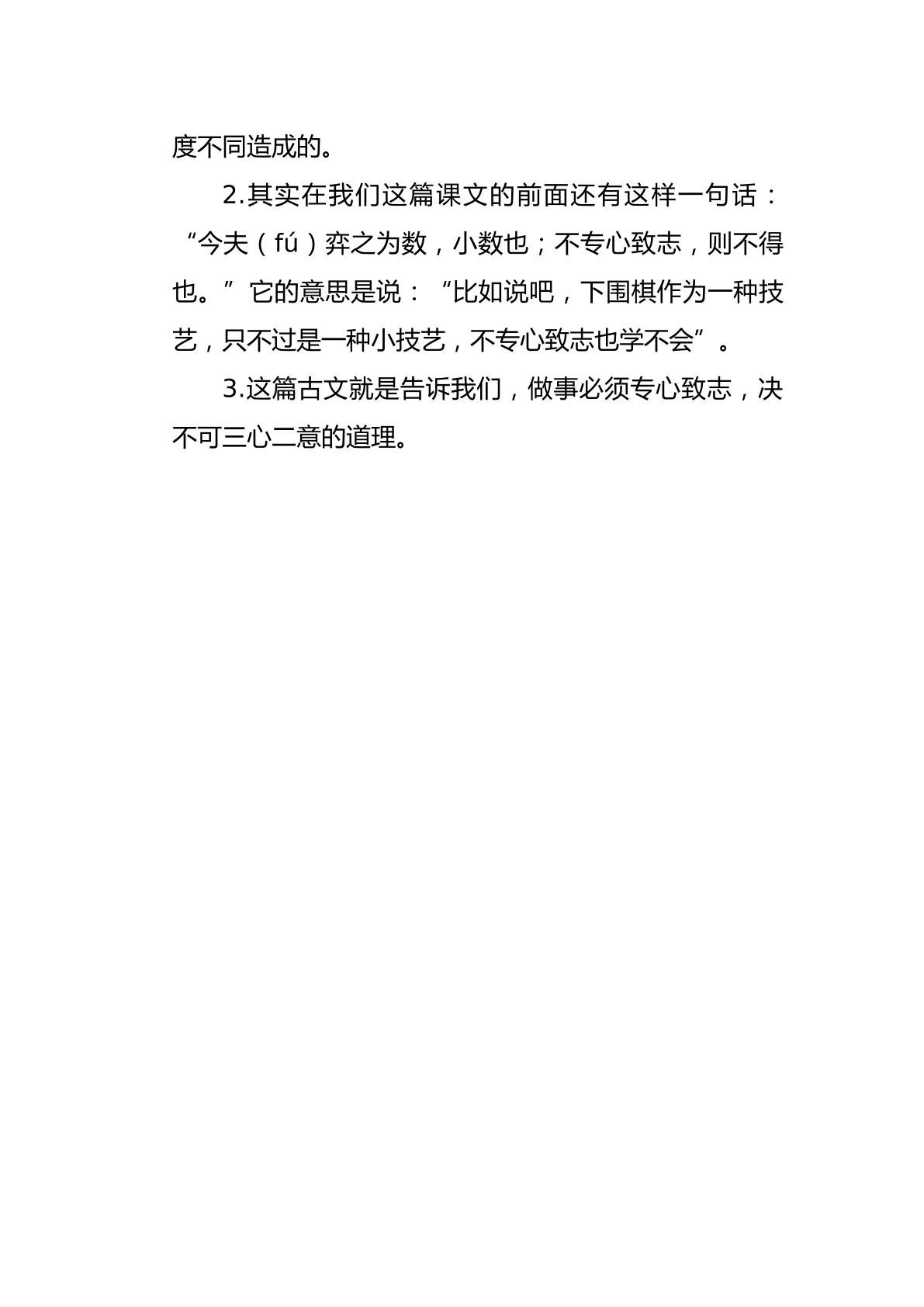 度不同造成的。

2.其实在我们这篇课文的前面还有这样一句话：“今夫（fú）弈之为数，小数也；不专心致志，则不得也。”它的意思是说：“比如说吧，下围棋作为一种技艺，只不过是一种小技艺，不专心致志也学不会”。

3.这篇古文就是告诉我们，做事必须专心致志，决不可三心二意的道理。